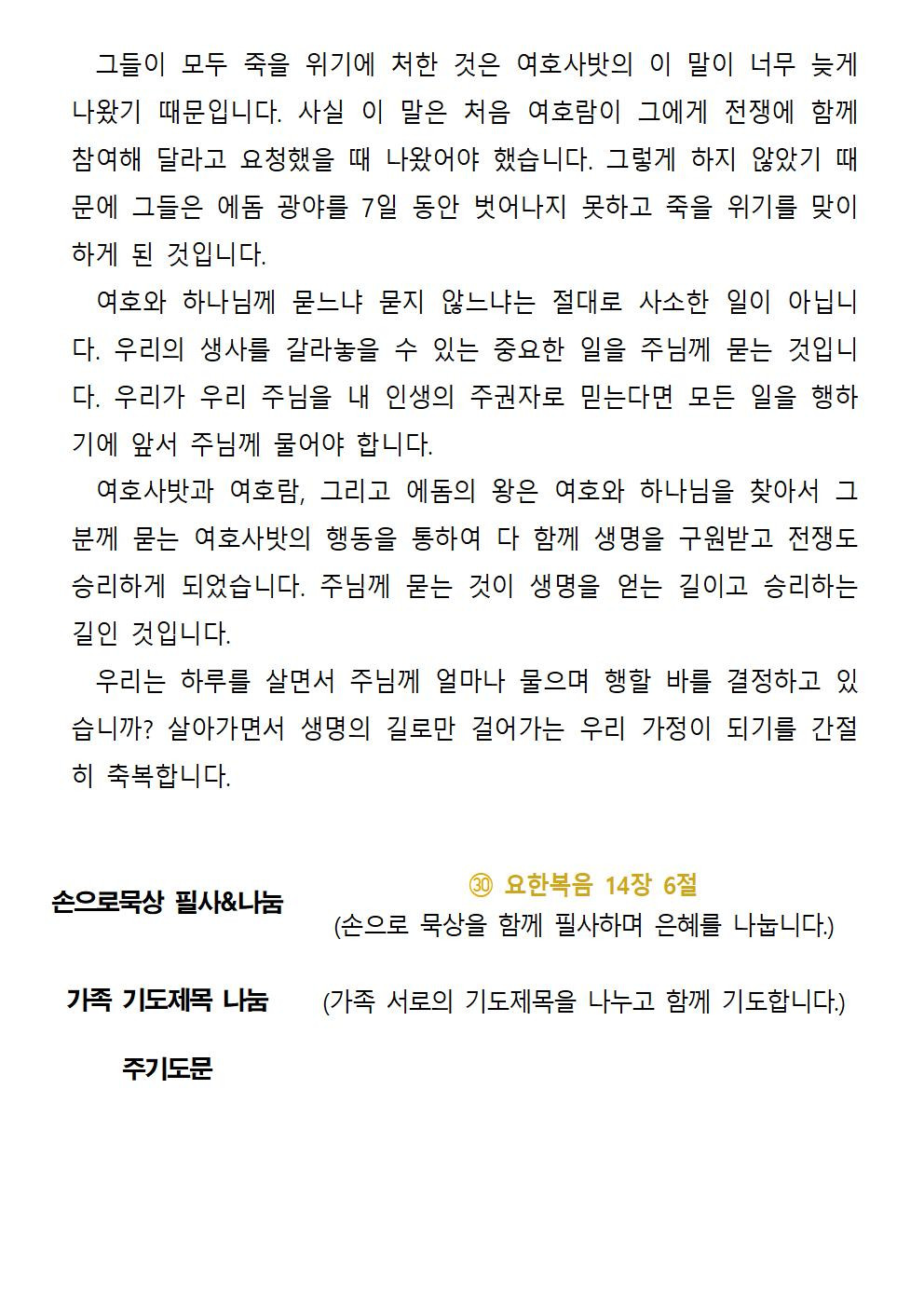 그들이 모두 죽을 위기에 처한 것은 여호사밧의 이 말이 너무 늦게 나왔기 때문입니다. 사실 이 말은 처음 여호람이 그에게 전쟁에 함께 참여해 달라고 요청했을 때 나왔어야 했습니다. 그렇게 하지 않았기 때문에 그들은 에돔 광야를 7일 동안 벗어나지 못하고 죽을 위기를 맞이하게 된 것입니다.

여호와 하나님께 묻느냐 묻지 않느냐는 절대로 사소한 일이 아닙니다. 우리의 생사를 갈라놓을 수 있는 중요한 일을 주님께 묻는 것입니다. 우리가 우리 주님을 내 인생의 주권자로 믿는다면 모든 일을 행하기에 앞서 주님께 물어야 합니다.

여호사밧과 여호람, 그리고 에돔의 왕은 여호와 하나님을 찾아서 그분께 묻는 여호사밧의 행동을 통하여 다 함께 생명을 구원받고 전쟁도 승리하게 되었습니다. 주님께 묻는 것이 생명을 얻는 길이고 승리하는 길인 것입니다.

우리는 하루를 살면서 주님께 얼마나 물으며 행할 바를 결정하고 있습니까? 살아가면서 생명의 길로만 걸어가는 우리 가정이 되기를 간절히 축복합니다.

손으로묵상 필사&나눔

㉚ 요한복음 14장 6절
(손으로 묵상을 함께 필사하며 은혜를 나눕니다.)

가족 기도제목 나눔

(가족 서로의 기도제목을 나누고 함께 기도합니다.)

주기도문